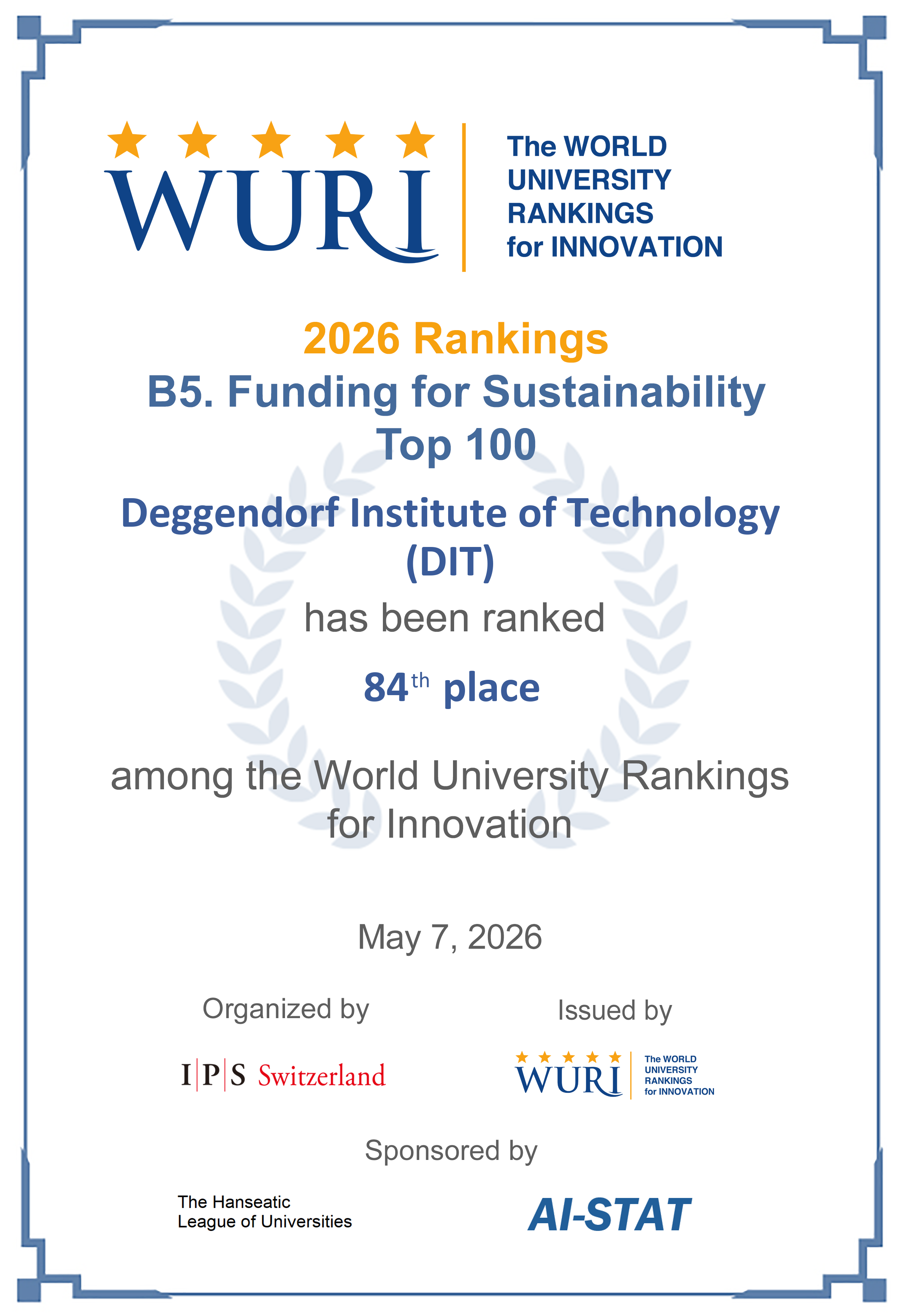 WURI

The WORLD
UNIVERSITY
RANKINGS
for INNOVATION

2026 Rankings

B5. Funding for Sustainability
Top 100

Deggendorf Institute of Technology
(DIT)

has been ranked

84th place

among the World University Rankings for Innovation

May 7, 2026

Organized by

I|P|S Switzerland

Issued by

WURI
The WORLD
UNIVERSITY
RANKINGS
for INNOVATION

Sponsored by

The Hanseatic
League of Universities

AI-STAT